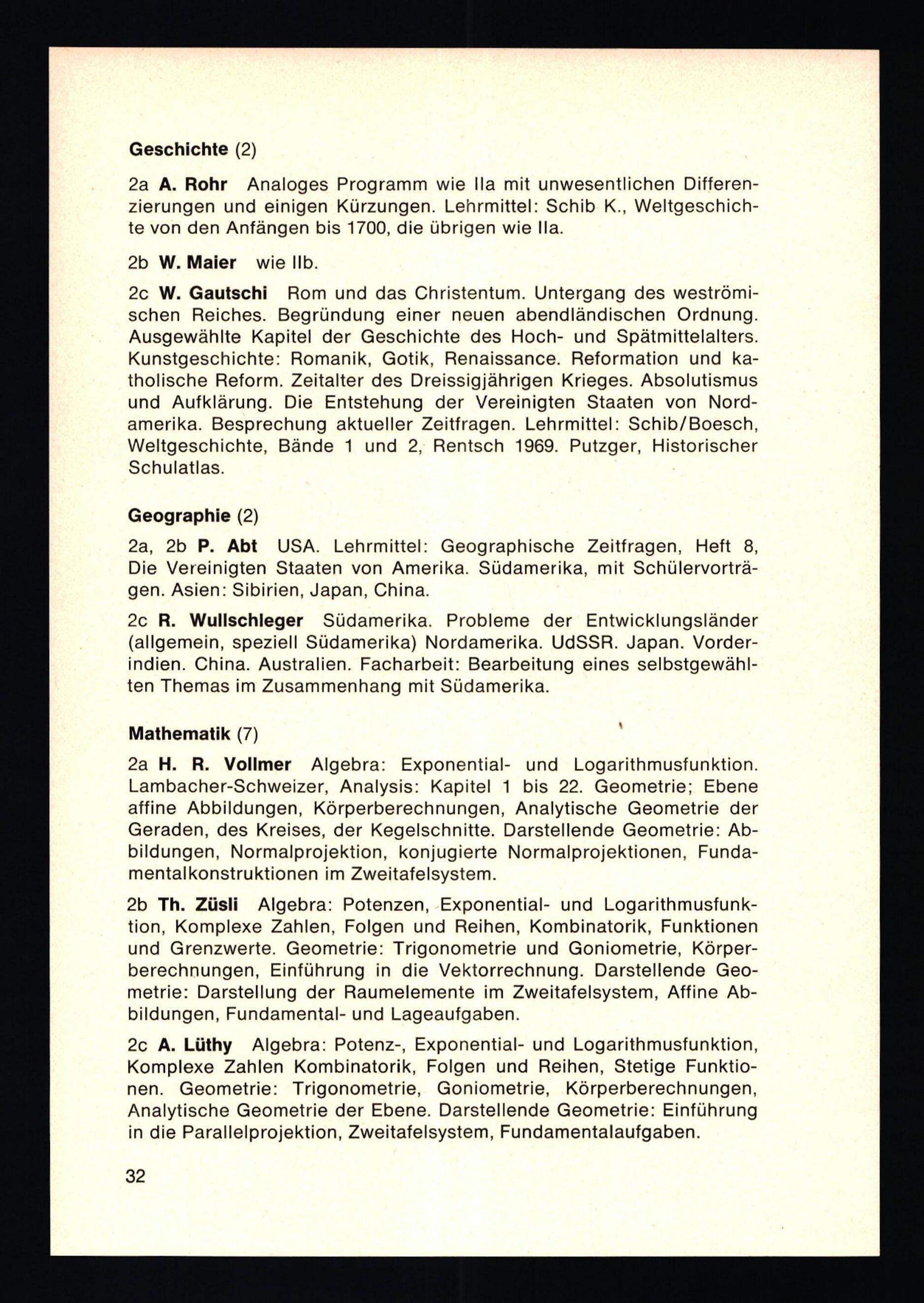 Geschichte (2)

2a A. Rohr Analoges Programm wie IIa mit unwesentlichen Differenzierungen und einigen Kürzungen. Lehrmittel: Schib K., Weltgeschichte von den Anfängen bis 1700, die übrigen wie IIa.

2b W. Maier wie IIb.

2c W. Gautschi Rom und das Christentum. Untergang des weströmischen Reiches. Begründung einer neuen abendländischen Ordnung. Ausgewählte Kapitel der Geschichte des Hoch- und Spätmittelalters. Kunstgeschichte: Romanik, Gotik, Renaissance. Reformation und katholische Reform. Zeitalter des Dreissigjährigen Krieges. Absolutismus und Aufklärung. Die Entstehung der Vereinigten Staaten von Nordamerika. Besprechung aktueller Zeitfragen. Lehrmittel: Schib/Boesch, Weltgeschichte, Bände 1 und 2, Rentsch 1969. Putzger, Historischer Schulatlas.

Geographie (2)

2a, 2b P. Abt USA. Lehrmittel: Geographische Zeitfragen, Heft 8, Die Vereinigten Staaten von Amerika. Südamerika, mit Schülervorträgen. Asien: Sibirien, Japan, China.

2c R. Wullschleger Südamerika. Probleme der Entwicklungsländer (allgemein, speziell Südamerika) Nordamerika. UdSSR. Japan. Vorderindien. China. Australien. Facharbeit: Bearbeitung eines selbstgewählten Themas im Zusammenhang mit Südamerika.

Mathematik (7)

2a H. R. Vollmer Algebra: Exponential- und Logarithmusfunktion. Lambacher-Schweizer, Analysis: Kapitel 1 bis 22. Geometrie; Ebene affine Abbildungen, Körperberechnungen, Analytische Geometrie der Geraden, des Kreises, der Kegelschnitte. Darstellende Geometrie: Abbildungen, Normalprojektion, konjugierte Normalprojektionen, Fundamentalkonstruktionen im Zweitafelsystem.

2b Th. Züsli Algebra: Potenzen, Exponential- und Logarithmusfunktion, Komplexe Zahlen, Folgen und Reihen, Kombinatorik, Funktionen und Grenzwerte. Geometrie: Trigonometrie und Goniometrie, Körperberechnungen, Einführung in die Vektorrechnung. Darstellende Geometrie: Darstellung der Raumelemente im Zweitafelsystem, Affine Abbildungen, Fundamental- und Lageaufgaben.

2c A. Lüthy Algebra: Potenz-, Exponential- und Logarithmusfunktion, Komplexe Zahlen Kombinatorik, Folgen und Reihen, Stetige Funktionen. Geometrie: Trigonometrie, Goniometrie, Körperberechnungen, Analytische Geometrie der Ebene. Darstellende Geometrie: Einführung in die Parallelprojektion, Zweitafelsystem, Fundamentalaufgaben.

32